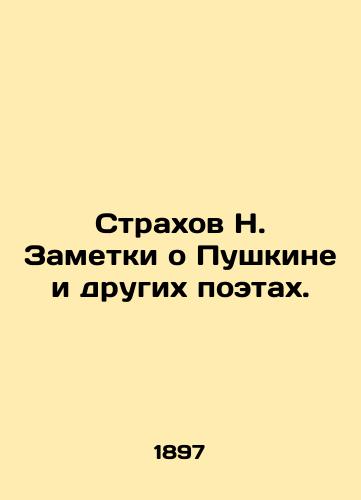 Страхов Н. Заметки о Пушкине и других поэтах.

1897